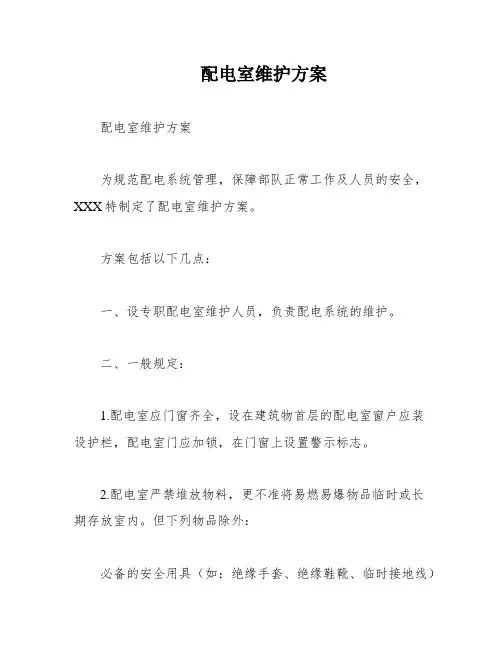 配电室维护方案

配电室维护方案

为规范配电系统管理，保障部队正常工作及人员的安全，XXX特制定了配电室维护方案。

方案包括以下几点：

一、设专职配电室维护人员，负责配电系统的维护。

二、一般规定：

1.配电室应门窗齐全，设在建筑物首层的配电室窗户应装设护栏，配电室门应加锁，在门窗上设置警示标志。

2.配电室严禁堆放物料，更不准将易燃易爆物品临时或长期存放室内。但下列物品除外：

必备的安全用具（如：绝缘手套、绝缘鞋靴、临时接地线）